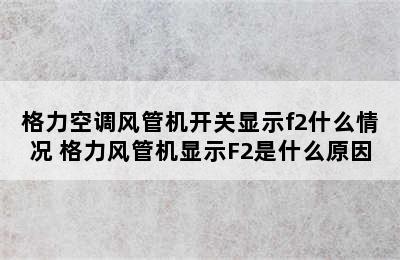 格力空调风管机开关显示f2什么情况 格力风管机显示F2是什么原因